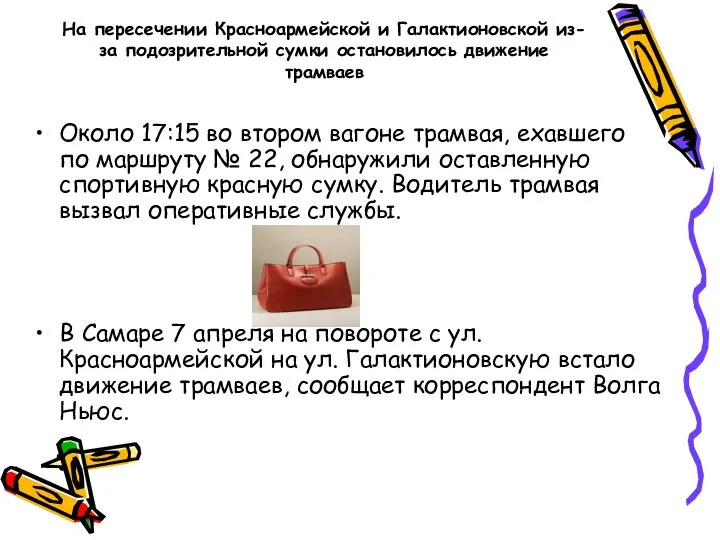 На пересечении Красноармейской и Галактионовской из-за подозрительной сумки остановилось движение трамваев

• Около 17:15 во втором вагоне трамвая, ехавшего по маршруту № 22, обнаружили оставленную спортивную красную сумку. Водитель трамвая вызвал оперативные службы.

• В Самаре 7 апреля на повороте с ул. Красноармейской на ул. Галактионовскую встало движение трамваев, сообщает корреспондент Волга Ньюс.